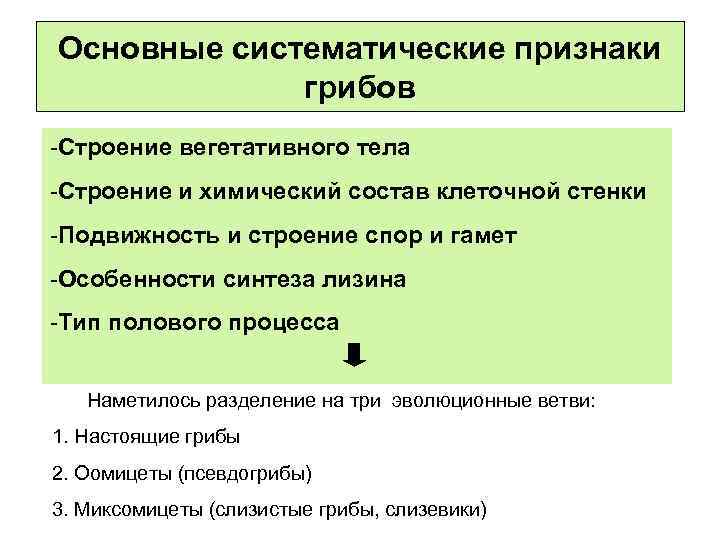 Основные систематические признаки грибов

-Строение вегетативного тела

-Строение и химический состав клеточной стенки

-Подвижность и строение спор и гамет

-Особенности синтеза лизина

-Тип полового процесса

Наметилось разделение на три эволюционные ветви:

1. Настоящие грибы

2. Оомицеты (псевдогрибы)

3. Миксомицеты (слизистые грибы, слизевики)